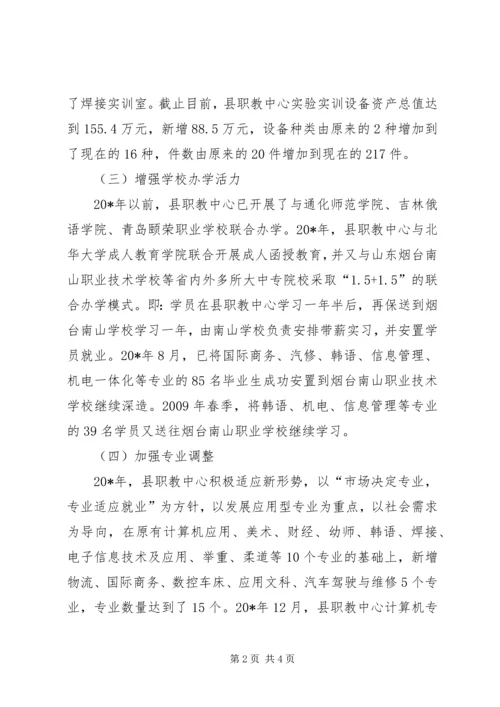 了焊接实训室。截止目前，县职教中心实验实训设备资产总值达到155.4万元，新增88.5万元，设备种类由原来的2种增加到了现在的16种，件数由原来的20件增加到现在的217件。

（三）增强学校办学活力

20*年以前，县职教中心已开展了与通化师范学院、吉林俄语学院、青岛颐荣职业学校联合办学。20*年，县职教中心与北华大学成人教育学院联合开展成人函授教育，并又与山东烟台南山职业技术学校等省内外多所大中专院校采取“1.5+1.5”的联合办学模式。即：学员在县职教中心学习一年半后，再保送到烟台南山学校学习一年，由南山学校负责安排带薪实习，并安置学员就业。20*年8月，已将国际商务、汽修、韩语、信息管理、机电一体化等专业的85名毕业生成功安置到烟台南山职业技术学校继续深造。2009年春季，将韩语、机电、信息管理等专业的39名学员又送往烟台南山职业学校继续学习。

（四）加强专业调整

20*年，县职教中心积极适应新形势，以“市场决定专业，专业适应就业”为方针，以发展应用型专业为重点，以社会需求为导向，在原有计算机应用、美术、财经、幼师、韩语、焊接、电子信息技术及应用、举重、柔道等10个专业的基础上，新增物流、国际商务、数控车床、应用文科、汽车驾驶与维修5个专业，专业数量达到了15个。20*年12月，县职教中心计算机专

第2页 共4页